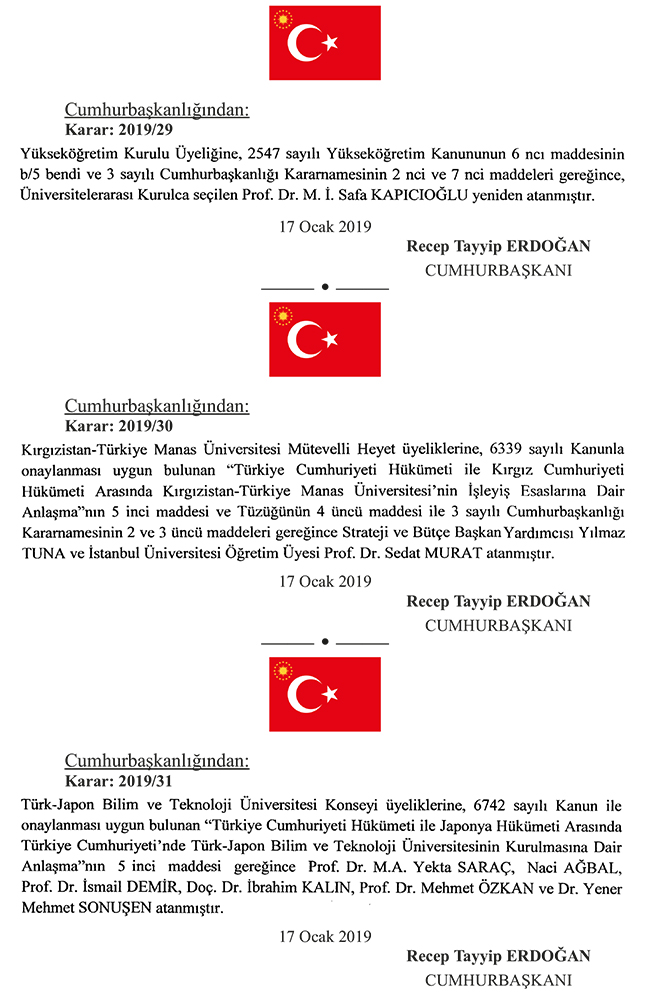 Cumhurbaşkanlığından:
Karar: 2019/29

Yükseköğretim Kurulu Üyeliğine, 2547 sayılı Yükseköğretim Kanununun 6 ncı maddesinin b/5 bendi ve 3 sayılı Cumhurbaşkanlığı Kararnamesinin 2 nci ve 7 nci maddeleri gereğince, Üniversitelerarası Kurulca seçilen Prof. Dr. M. İ. Safa KAPICIOĞLU yeniden atanmıştır.

17 Ocak 2019

Recep Tayyip ERDOĞAN
CUMHURBAŞKANI

Cumhurbaşkanlığından:
Karar: 2019/30

Kırgızistan-Türkiye Manas Üniversitesi Mütevelli Heyet üyeliklerine, 6339 sayılı Kanunla onaylanması uygun bulunan "Türkiye Cumhuriyeti Hükümeti ile Kırgız Cumhuriyeti Hükümeti Arasında Kırgızistan-Türkiye Manas Üniversitesi'nin İşleyiş Esaslarına Dair Anlaşma"nın 5 inci maddesi ve Tüzüğünün 4 üncü maddesi ile 3 sayılı Cumhurbaşkanlığı Kararnamesinin 2 ve 3 üncü maddeleri gereğince Strateji ve Bütçe Başkan Yardımcısı Yılmaz TUNA ve İstanbul Üniversitesi Öğretim Üyesi Prof. Dr. Sedat MURAT atanmıştır.

17 Ocak 2019

Recep Tayyip ERDOĞAN
CUMHURBAŞKANI

Cumhurbaşkanlığından:
Karar: 2019/31

Türk-Japon Bilim ve Teknoloji Üniversitesi Konseyi üyeliklerine, 6742 sayılı Kanun ile onaylanması uygun bulunan "Türkiye Cumhuriyeti Hükümeti ile Japonya Hükümeti Arasında Türkiye Cumhuriyeti'nde Türk-Japon Bilim ve Teknoloji Üniversitesinin Kurulmasına Dair Anlaşma"nın 5 inci maddesi gereğince Prof. Dr. M.A. Yekta SARAÇ, Naci AĞBAL, Prof. Dr. İsmail DEMİR, Doç. Dr. İbrahim KALIN, Prof. Dr. Mehmet ÖZKAN ve Dr. Yener Mehmet SONUŞEN atanmıştır.

17 Ocak 2019

Recep Tayyip ERDOĞAN
CUMHURBAŞKANI